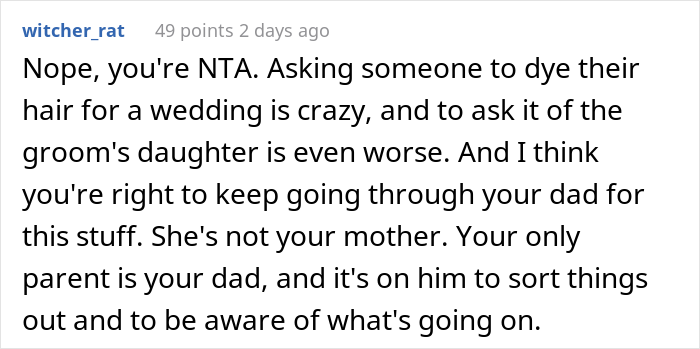 witcher_rat 49 points 2 days ago

Nope, you're NTA. Asking someone to dye their hair for a wedding is crazy, and to ask it of the groom's daughter is even worse. And I think you're right to keep going through your dad for this stuff. She's not your mother. Your only parent is your dad, and it's on him to sort things out and to be aware of what's going on.